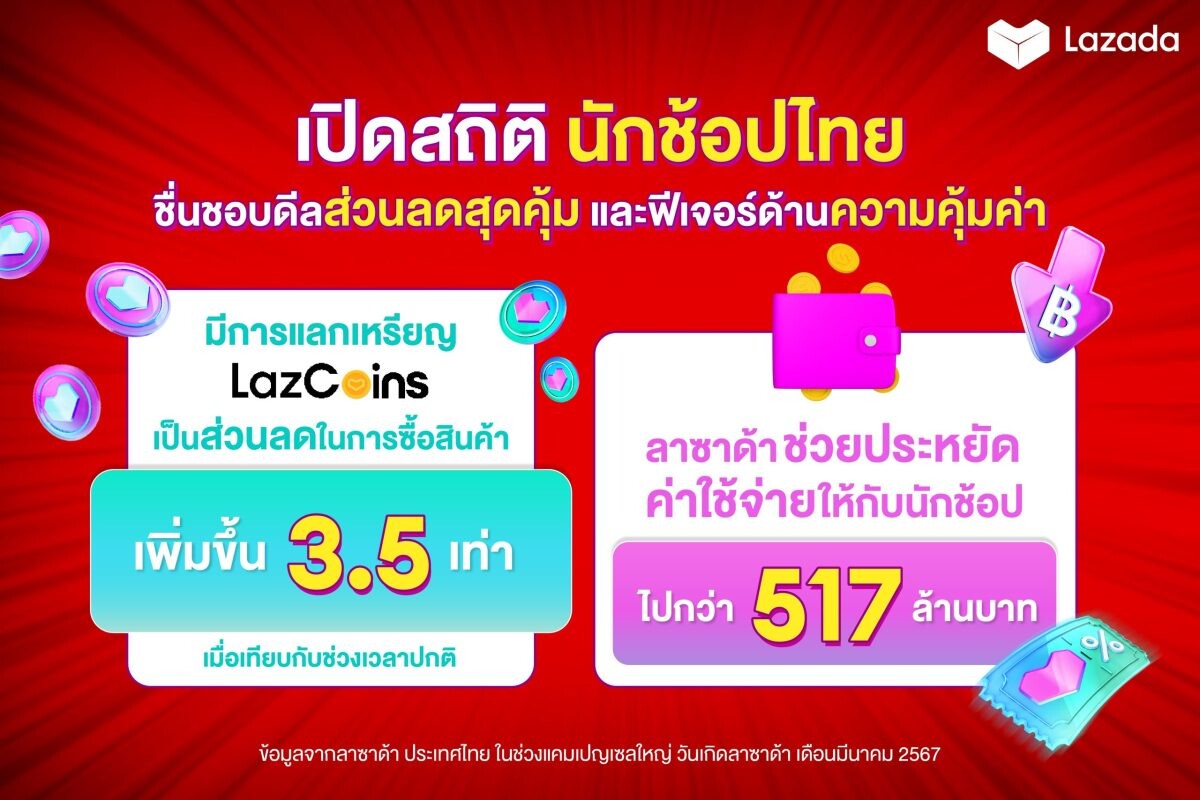 Lazada

เปิดสถิติ นักช้อปไทย

ชื่นชอบดีลส่วนลดสุดคุ้ม และฟีเจอร์ด้านความคุ้มค่า

มีการแลกเหรียญ LazCoins เป็นส่วนลดในการซื้อสินค้า

เพิ่มขึ้น 3.5 เท่า

เมื่อเทียบกับช่วงเวลาปกติ

ลาซาด้า ช่วยประหยัด ค่าใช้จ่ายให้กับนักช้อป

ไปกว่า 517 ล้านบาท

฿

%

ข้อมูลจากลาซาด้า ประเทศไทย ในช่วงแคมเปญเซลใหญ่ วันเกิดลาซาด้า เดือนมีนาคม 2567